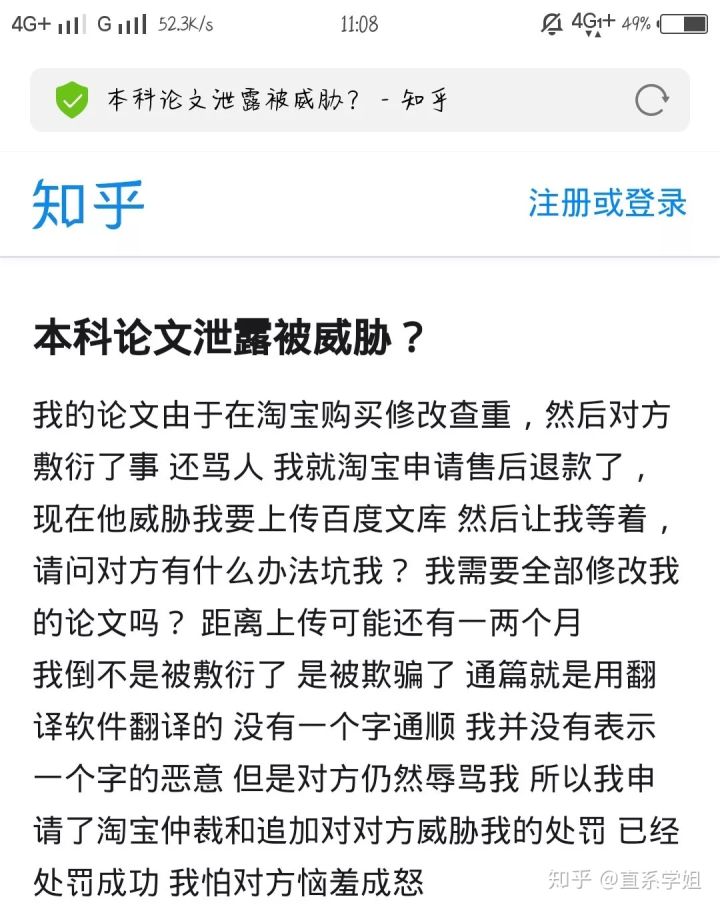 4G+ G 52.3K/s 11:08 4G+ 49%

本科论文泄露被威胁？ - 知乎

知乎 注册或登录

本科论文泄露被威胁？

我的论文由于在淘宝购买修改查重，然后对方敷衍了事 还骂人 我就淘宝申请售后退款了，现在他威胁我要上传百度文库 然后让我等着，请问对方有什么办法坑我？ 我需要全部修改我的论文吗？ 距离上传可能还有一两个月
我倒不是被敷衍了 是被欺骗了 通篇就是用翻译软件翻译的 没有一个字通顺 我并没有表示一个字的恶意 但是对方仍然辱骂我 所以我申请了淘宝仲裁和追加对对方威胁我的处罚 已经处罚成功 我怕对方恼羞成怒

知乎 @直系学姐